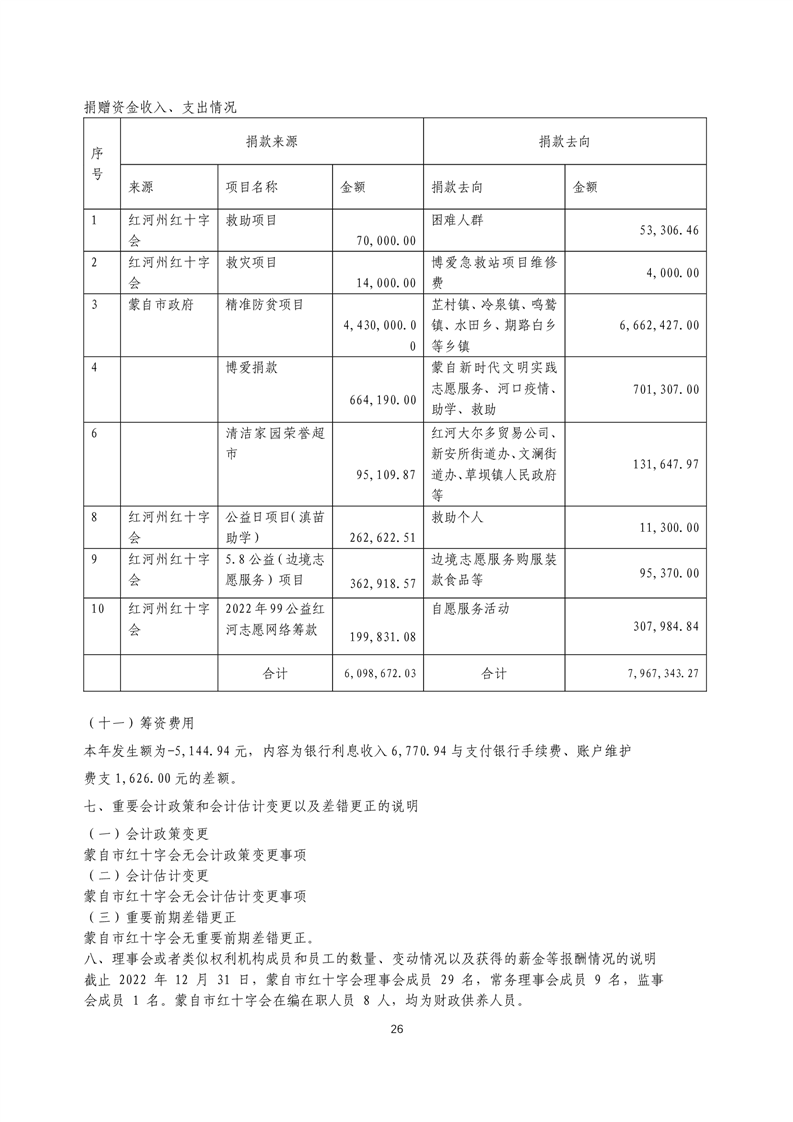 捐赠资金收入、支出情况

| 序号 | 捐款来源 | | | 捐款去向 | |
|---|---|---|---|---|---|
| | 来源 | 项目名称 | 金额 | 捐款去向 | 金额 |
| 1 | 红河州红十字会 | 救助项目 | 70,000.00 | 困难人群 | 53,306.46 |
| 2 | 红河州红十字会 | 救灾项目 | 14,000.00 | 博爱急救站项目维修费 | 4,000.00 |
| 3 | 蒙自市政府 | 精准防贫项目 | 4,430,000.00 | 芷村镇、冷泉镇、鸣鹫镇、水田乡、期路白乡等乡镇 | 6,662,427.00 |
| 4 | | 博爱捐款 | 664,190.00 | 蒙自新时代文明实践志愿服务、河口疫情、助学、救助 | 701,307.00 |
| 6 | | 清洁家园荣誉超市 | 95,109.87 | 红河大尔多贸易公司、新安所街道办、文澜街道办、草坝镇人民政府等 | 131,647.97 |
| 8 | 红河州红十字会 | 公益日项目(滇苗助学) | 262,622.51 | 救助个人 | 11,300.00 |
| 9 | 红河州红十字会 | 5.8公益(边境志愿服务)项目 | 362,918.57 | 边境志愿服务购服装款食品等 | 95,370.00 |
| 10 | 红河州红十字会 | 2022年99公益红河志愿网络筹款 | 199,831.08 | 自愿服务活动 | 307,984.84 |
| | | 合计 | 6,098,672.03 | 合计 | 7,967,343.27 |

（十一）筹资费用

本年发生额为-5,144.94元，内容为银行利息收入6,770.94与支付银行手续费、账户维护费支1,626.00元的差额。

七、重要会计政策和会计估计变更以及差错更正的说明

（一）会计政策变更

蒙自市红十字会无会计政策变更事项

（二）会计估计变更

蒙自市红十字会无会计估计变更事项

（三）重要前期差错更正

蒙自市红十字会无重要前期差错更正。

八、理事会或者类似权利机构成员和员工的数量、变动情况以及获得的薪金等报酬情况的说明

截止 2022 年 12 月 31 日，蒙自市红十字会理事会成员 29 名，常务理事会成员 9 名，监事会成员 1 名。蒙自市红十字会在编在职人员 8 人，均为财政供养人员。

26